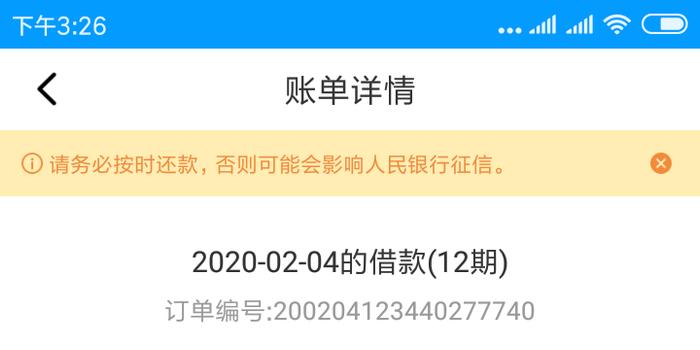 下午3:26

账单详情

请务必按时还款，否则可能会影响人民银行征信。

2020-02-04的借款(12期)

订单编号:2002041234402777740